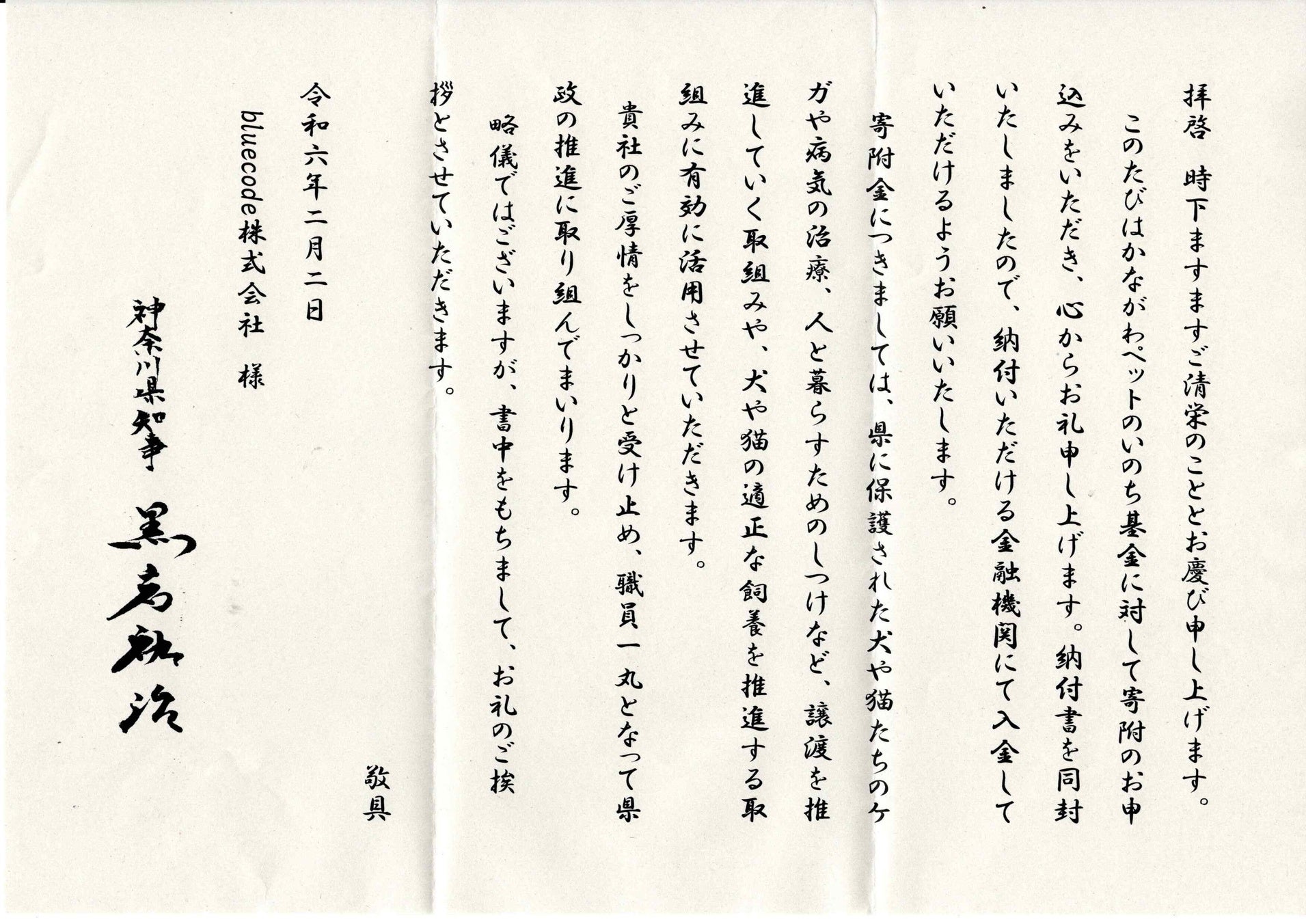 拝啓　時下ますますご清栄のこととお慶び申し上げます。

このたびはかながわペットのいのち基金に対して寄附のお申込みをいただき、心からお礼申し上げます。納付書を同封いたしましたので、納付いただける金融機関にて入金していただけるようお願いいたします。

寄附金につきましては、県に保護された犬や猫たちのケガや病気の治療、人と暮らすためのしつけなど、譲渡を推進していく取組みや、犬や猫の適正な飼養を推進する取組みに有効に活用させていただきます。

貴社のご厚情をしっかりと受け止め、職員一丸となって県政の推進に取り組んでまいります。

略儀ではございますが、書中をもちまして、お礼のご挨拶とさせていただきます。

敬具

令和六年二月二日

bluecode株式会社　様

神奈川県知事　黒岩祐治